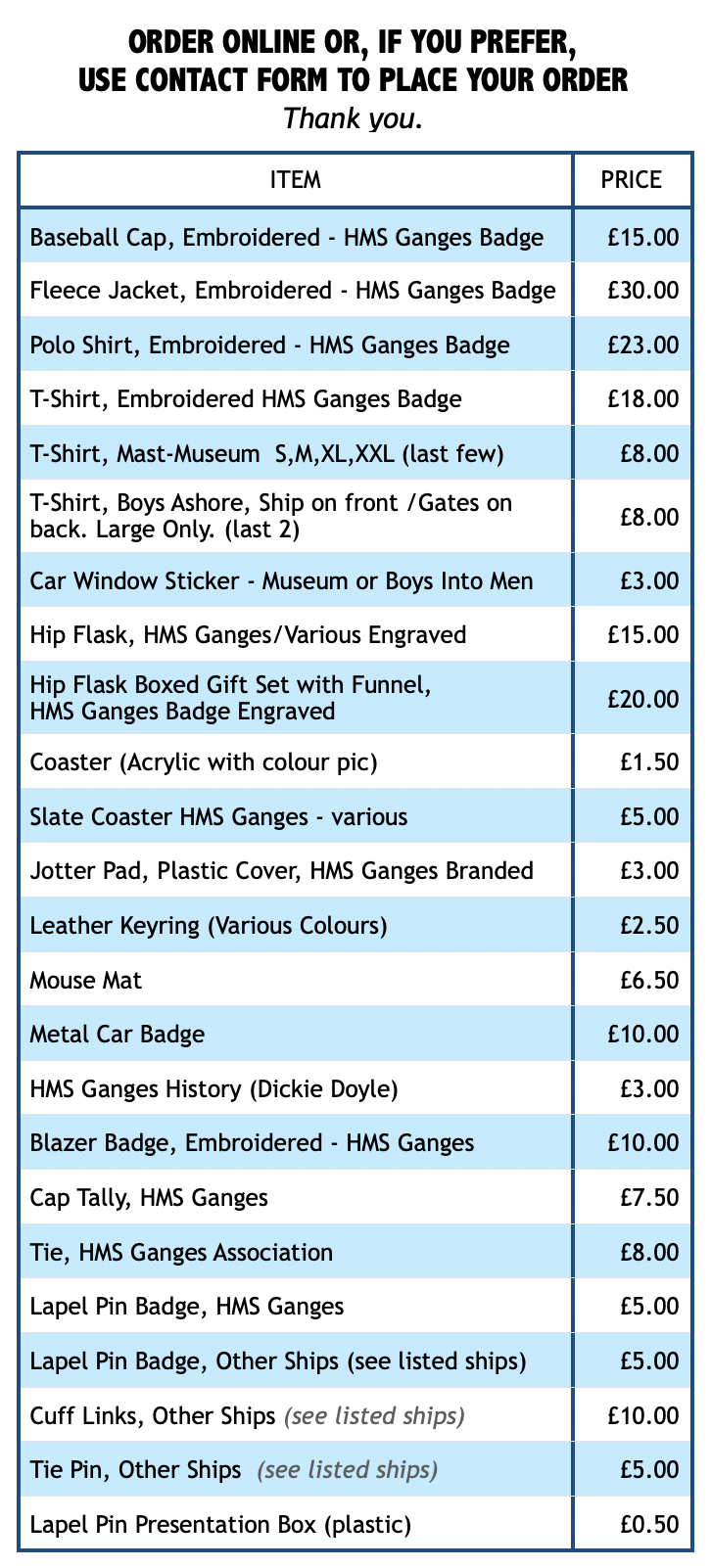 ORDER ONLINE OR, IF YOU PREFER, USE CONTACT FORM TO PLACE YOUR ORDER
Thank you.

| ITEM | PRICE |
|---|---|
| Baseball Cap, Embroidered - HMS Ganges Badge | £15.00 |
| Fleece Jacket, Embroidered - HMS Ganges Badge | £30.00 |
| Polo Shirt, Embroidered - HMS Ganges Badge | £23.00 |
| T-Shirt, Embroidered HMS Ganges Badge | £18.00 |
| T-Shirt, Mast-Museum S,M,XL,XXL (last few) | £8.00 |
| T-Shirt, Boys Ashore, Ship on front /Gates on back. Large Only. (last 2) | £8.00 |
| Car Window Sticker - Museum or Boys Into Men | £3.00 |
| Hip Flask, HMS Ganges/Various Engraved | £15.00 |
| Hip Flask Boxed Gift Set with Funnel, HMS Ganges Badge Engraved | £20.00 |
| Coaster (Acrylic with colour pic) | £1.50 |
| Slate Coaster HMS Ganges - various | £5.00 |
| Jotter Pad, Plastic Cover, HMS Ganges Branded | £3.00 |
| Leather Keyring (Various Colours) | £2.50 |
| Mouse Mat | £6.50 |
| Metal Car Badge | £10.00 |
| HMS Ganges History (Dickie Doyle) | £3.00 |
| Blazer Badge, Embroidered - HMS Ganges | £10.00 |
| Cap Tally, HMS Ganges | £7.50 |
| Tie, HMS Ganges Association | £8.00 |
| Lapel Pin Badge, HMS Ganges | £5.00 |
| Lapel Pin Badge, Other Ships (see listed ships) | £5.00 |
| Cuff Links, Other Ships (see listed ships) | £10.00 |
| Tie Pin, Other Ships (see listed ships) | £5.00 |
| Lapel Pin Presentation Box (plastic) | £0.50 |